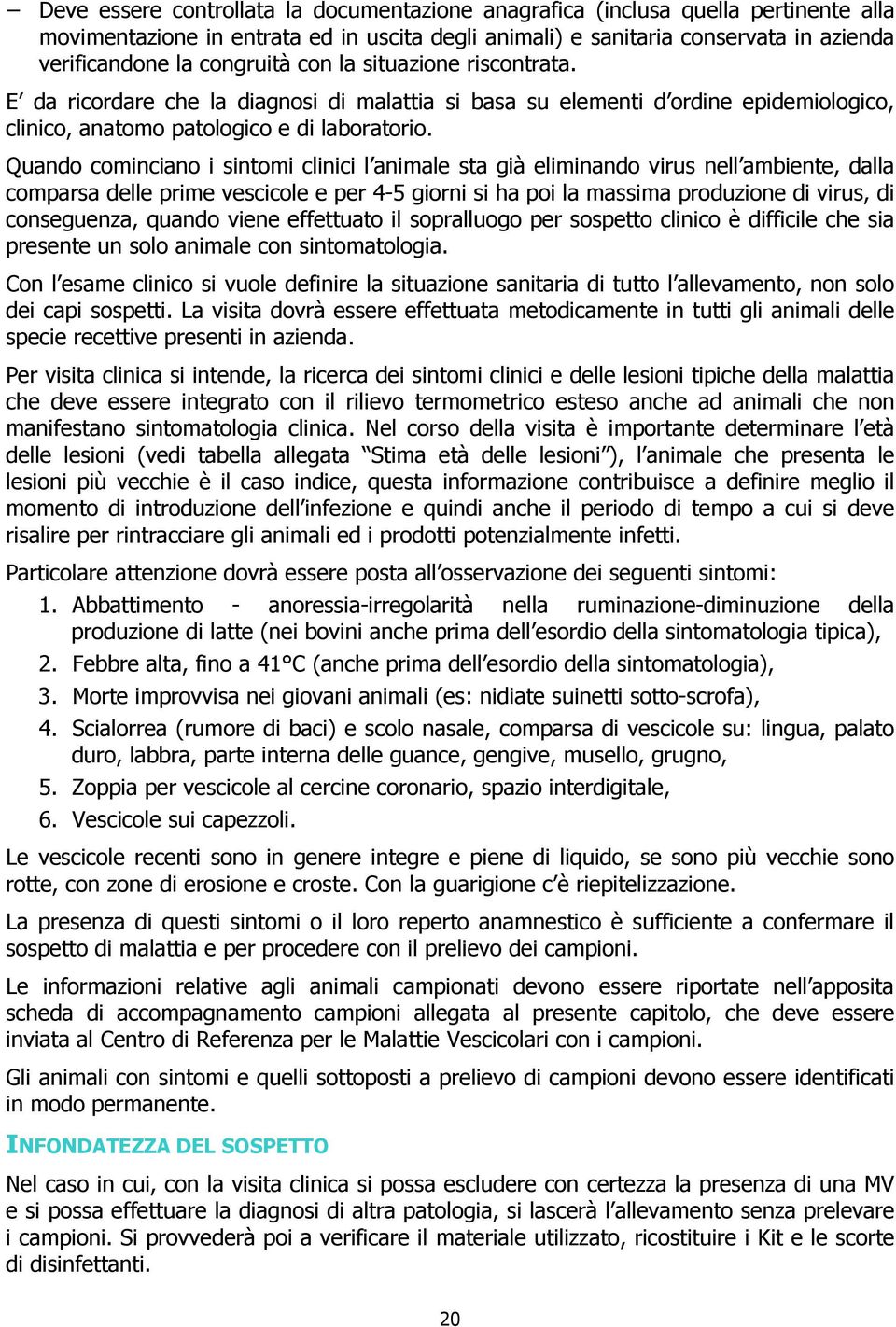 – Deve essere controllata la documentazione anagrafica (inclusa quella pertinente alla movimentazione in entrata ed in uscita degli animali) e sanitaria conservata in azienda verificandone la congruità con la situazione riscontrata.

E' da ricordare che la diagnosi di malattia si basa su elementi d'ordine epidemiologico, clinico, anatomo patologico e di laboratorio.

Quando cominciano i sintomi clinici l'animale sta già eliminando virus nell'ambiente, dalla comparsa delle prime vescicole e per 4-5 giorni si ha poi la massima produzione di virus, di conseguenza, quando viene effettuato il sopralluogo per sospetto clinico è difficile che sia presente un solo animale con sintomatologia.

Con l'esame clinico si vuole definire la situazione sanitaria di tutto l'allevamento, non solo dei capi sospetti. La visita dovrà essere effettuata metodicamente in tutti gli animali delle specie recettive presenti in azienda.

Per visita clinica si intende, la ricerca dei sintomi clinici e delle lesioni tipiche della malattia che deve essere integrato con il rilievo termometrico esteso anche ad animali che non manifestano sintomatologia clinica. Nel corso della visita è importante determinare l'età delle lesioni (vedi tabella allegata "Stima età delle lesioni"), l'animale che presenta le lesioni più vecchie è il caso indice, questa informazione contribuisce a definire meglio il momento di introduzione dell'infezione e quindi anche il periodo di tempo a cui si deve risalire per rintracciare gli animali ed i prodotti potenzialmente infetti.

Particolare attenzione dovrà essere posta all'osservazione dei seguenti sintomi:
1. Abbattimento - anoressia-irregolarità nella ruminazione-diminuzione della produzione di latte (nei bovini anche prima dell'esordio della sintomatologia tipica),
2. Febbre alta, fino a 41°C (anche prima dell'esordio della sintomatologia),
3. Morte improvvisa nei giovani animali (es: nidiate suinetti sotto-scrofa),
4. Scialorrea (rumore di baci) e scolo nasale, comparsa di vescicole su: lingua, palato duro, labbra, parte interna delle guance, gengive, musello, grugno,
5. Zoppia per vescicole al cercine coronario, spazio interdigitale,
6. Vescicole sui capezzoli.

Le vescicole recenti sono in genere integre e piene di liquido, se sono più vecchie sono rotte, con zone di erosione e croste. Con la guarigione c'è riepitelizzazione.

La presenza di questi sintomi o il loro reperto anamnestico è sufficiente a confermare il sospetto di malattia e per procedere con il prelievo dei campioni.

Le informazioni relative agli animali campionati devono essere riportate nell'apposita scheda di accompagnamento campioni allegata al presente capitolo, che deve essere inviata al Centro di Referenza per le Malattie Vescicolari con i campioni.

Gli animali con sintomi e quelli sottoposti a prelievo di campioni devono essere identificati in modo permanente.

INFONDATEZZA DEL SOSPETTO

Nel caso in cui, con la visita clinica si possa escludere con certezza la presenza di una MV e si possa effettuare la diagnosi di altra patologia, si lascerà l'allevamento senza prelevare i campioni. Si provvederà poi a verificare il materiale utilizzato, ricostituire i Kit e le scorte di disinfettanti.

20